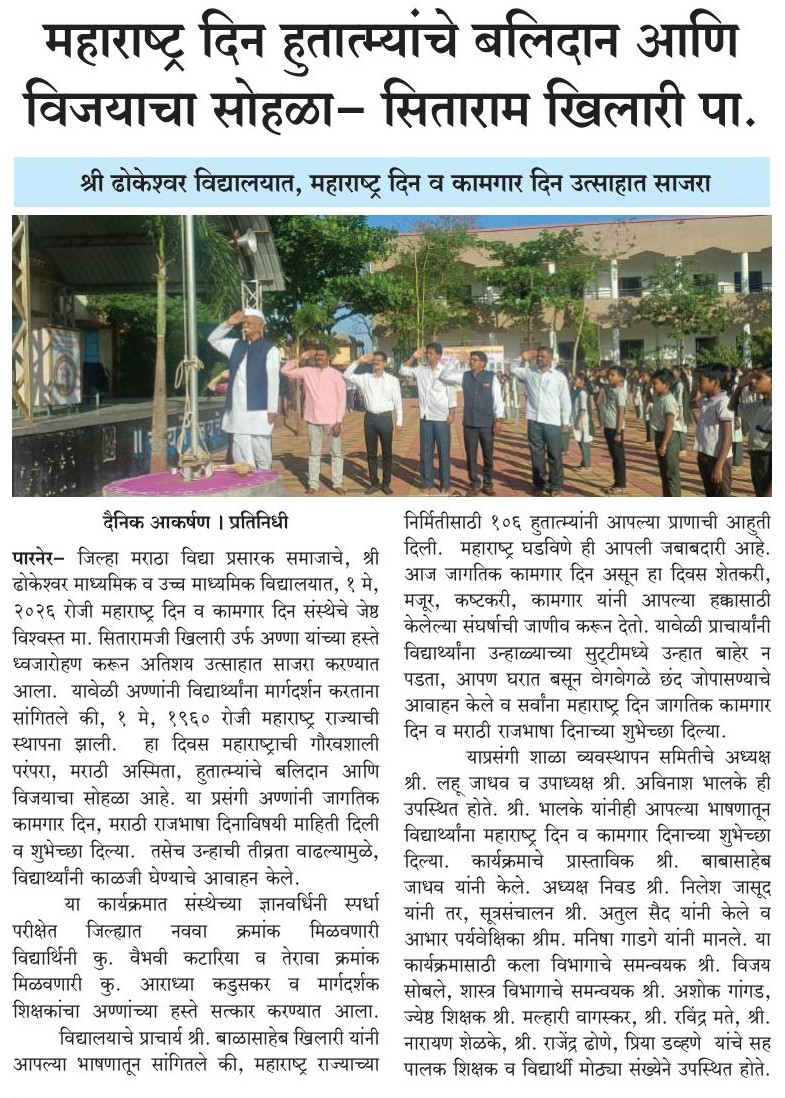 महाराष्ट्र दिन हुतात्म्यांचे बलिदान आणि विजयाचा सोहळा– सिताराम खिलारी पा.

श्री ढोकेश्वर विद्यालयात, महाराष्ट्र दिन व कामगार दिन उत्साहात साजरा

दैनिक आकर्षण । प्रतिनिधी

पारनेर– जिल्हा मराठा विद्या प्रसारक समाजाचे, श्री ढोकेश्वर माध्यमिक व उच्च माध्यमिक विद्यालयात, १ मे, २०२६ रोजी महाराष्ट्र दिन व कामगार दिन संस्थेचे जेष्ठ विश्वस्त मा. सितारामजी खिलारी उर्फ अण्णा यांच्या हस्ते ध्वजारोहण करून अतिशय उत्साहात साजरा करण्यात आला. यावेळी अण्णांनी विद्यार्थ्यांना मार्गदर्शन करताना सांगितले की, १ मे, १९६० रोजी महाराष्ट्र राज्याची स्थापना झाली. हा दिवस महाराष्ट्राची गौरवशाली परंपरा, मराठी अस्मिता, हुतात्म्यांचे बलिदान आणि विजयाचा सोहळा आहे. या प्रसंगी अण्णांनी जागतिक कामगार दिन, मराठी राजभाषा दिनाविषयी माहिती दिली व शुभेच्छा दिल्या. तसेच उन्हाची तीव्रता वाढल्यामुळे, विद्यार्थ्यांनी काळजी घेण्याचे आवाहन केले.

या कार्यक्रमात संस्थेच्या ज्ञानवर्धिनी स्पर्धा परीक्षेत जिल्ह्यात नववा क्रमांक मिळवणारी विद्यार्थिनी कु. वैभवी कटारिया व तेरावा क्रमांक मिळवणारी कु. आराध्या कडुसकर व मार्गदर्शक शिक्षकांचा अण्णांच्या हस्ते सत्कार करण्यात आला.

विद्यालयाचे प्राचार्य श्री. बाळासाहेब खिलारी यांनी आपल्या भाषणातून सांगितले की, महाराष्ट्र राज्याच्या निर्मितीसाठी १०६ हुतात्म्यांनी आपल्या प्राणाची आहुती दिली. महाराष्ट्र घडविणे ही आपली जबाबदारी आहे. आज जागतिक कामगार दिन असून हा दिवस शेतकरी, मजूर, कष्टकरी, कामगार यांनी आपल्या हक्कासाठी केलेल्या संघर्षाची जाणीव करून देतो. यावेळी प्राचार्यांनी विद्यार्थ्यांना उन्हाळ्याच्या सुट्टीमध्ये उन्हात बाहेर न पडता, आपण घरात बसून वेगवेगळे छंद जोपासण्याचे आवाहन केले व सर्वांना महाराष्ट्र दिन जागतिक कामगार दिन व मराठी राजभाषा दिनाच्या शुभेच्छा दिल्या.

याप्रसंगी शाळा व्यवस्थापन समितीचे अध्यक्ष श्री. लहू जाधव व उपाध्यक्ष श्री. अविनाश भालके ही उपस्थित होते. श्री. भालके यांनीही आपल्या भाषणातून विद्यार्थ्यांना महाराष्ट्र दिन व कामगार दिनाच्या शुभेच्छा दिल्या. कार्यक्रमाचे प्रास्ताविक श्री. बाबासाहेब जाधव यांनी केले. अध्यक्ष निवड श्री. निलेश जासूद यांनी तर, सूत्रसंचालन श्री. अतुल सैद यांनी केले व आभार पर्यवेक्षिका श्रीम. मनिषा गाडगे यांनी मानले. या कार्यक्रमासाठी कला विभागाचे समन्वयक श्री. विजय सोबले, शास्त्र विभागाचे समन्वयक श्री. अशोक गांगड, ज्येष्ठ शिक्षक श्री. मल्हारी वागस्कर, श्री. रविंद्र मते, श्री. नारायण शेळके, श्री. राजेंद्र ढोणे, प्रिया डव्हणे यांचे सह पालक शिक्षक व विद्यार्थी मोठ्या संख्येने उपस्थित होते.